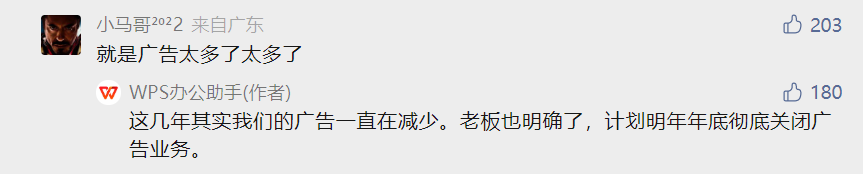 小马哥²⁰²2 来自广东
203
就是广告太多了太多了

WPS办公助手(作者)
180
这几年其实我们的广告一直在减少。老板也明确了，计划明年年底彻底关闭广告业务。